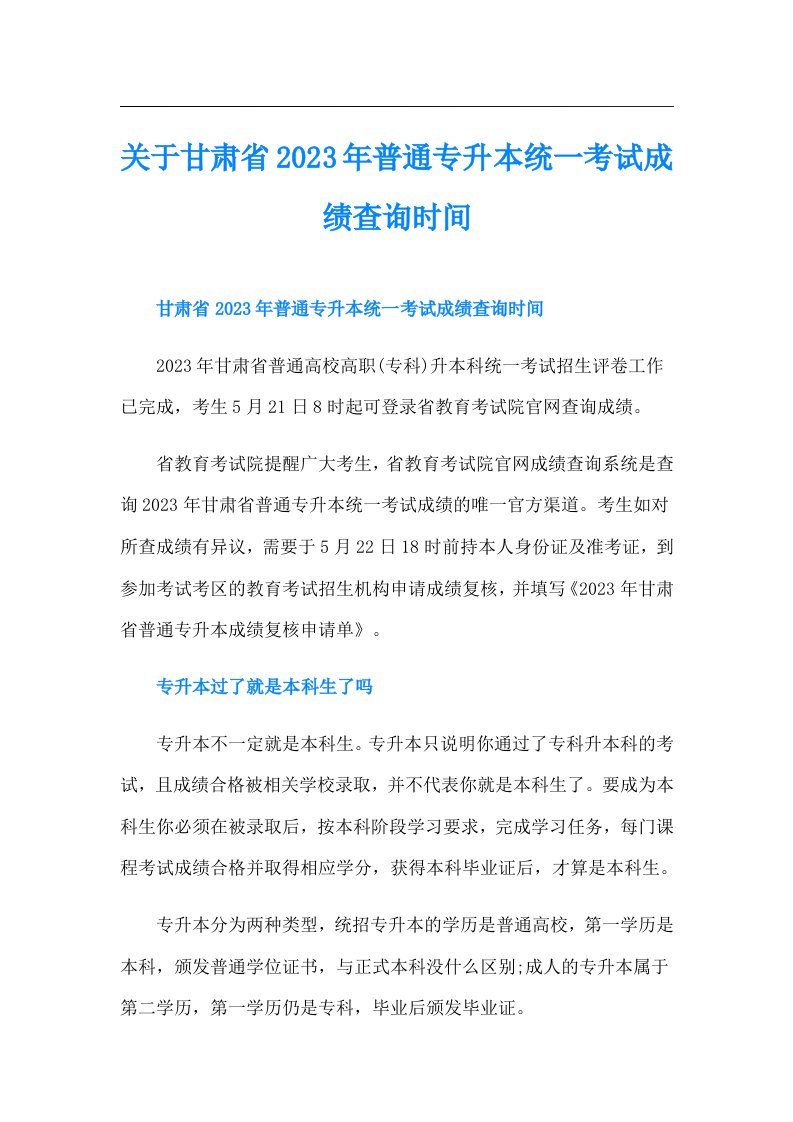 关于甘肃省2023年普通专升本统一考试成绩查询时间

甘肃省2023年普通专升本统一考试成绩查询时间

2023年甘肃省普通高校高职(专科)升本科统一考试招生评卷工作已完成，考生5月21日8时起可登录省教育考试院官网查询成绩。

省教育考试院提醒广大考生，省教育考试院官网成绩查询系统是查询2023年甘肃省普通专升本统一考试成绩的唯一官方渠道。考生如对所查成绩有异议，需要于5月22日18时前持本人身份证及准考证，到参加考试考区的教育考试招生机构申请成绩复核，并填写《2023年甘肃省普通专升本成绩复核申请单》。

专升本过了就是本科生了吗

专升本不一定就是本科生。专升本只说明你通过了专科升本科的考试，且成绩合格被相关学校录取，并不代表你就是本科生了。要成为本科生你必须在被录取后，按本科阶段学习要求，完成学习任务，每门课程考试成绩合格并取得相应学分，获得本科毕业证后，才算是本科生。

专升本分为两种类型，统招专升本的学历是普通高校，第一学历是本科，颁发普通学位证书，与正式本科没什么区别;成人的专升本属于第二学历，第一学历仍是专科，毕业后颁发毕业证。